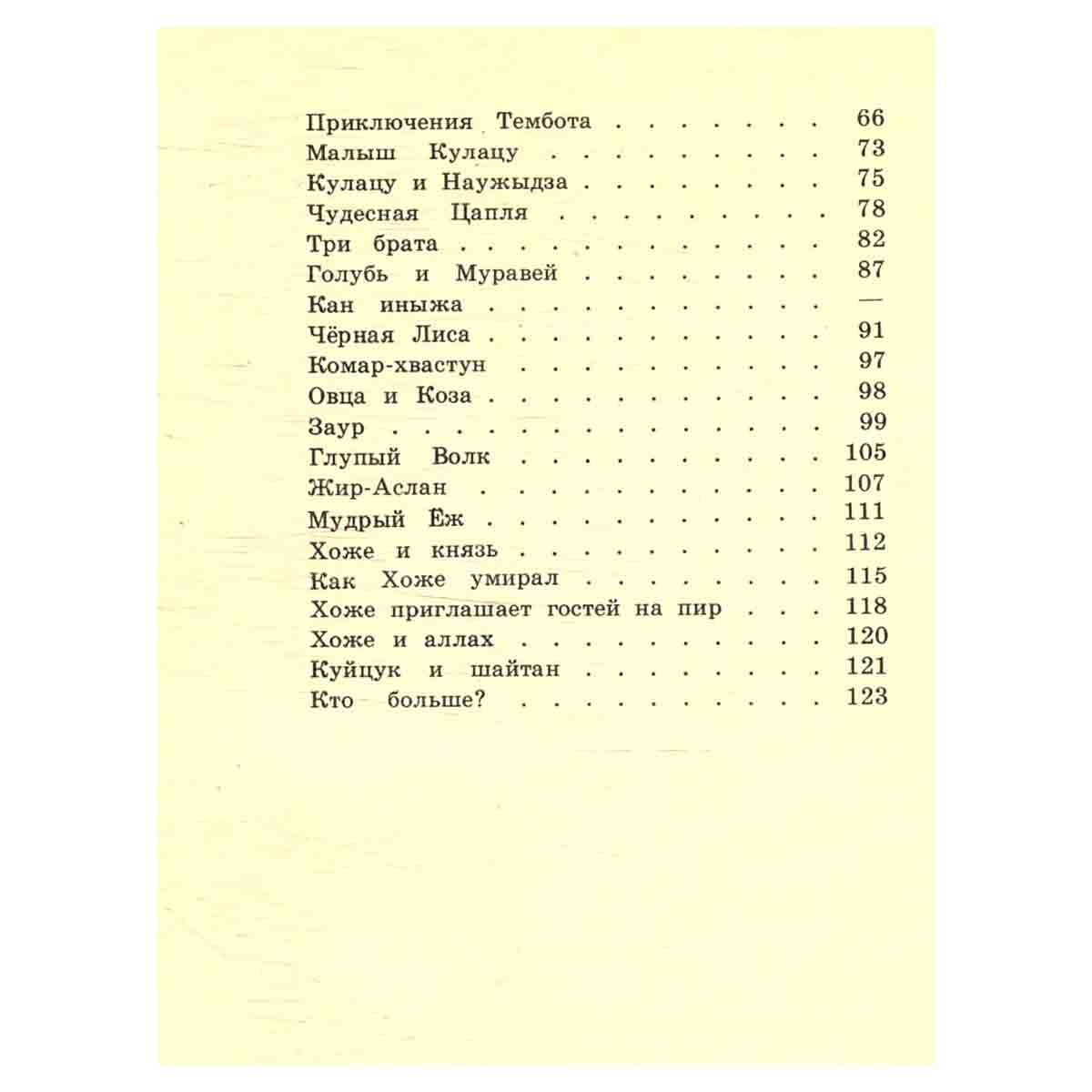 Приключения Тембота 66
Малыш Кулацу 73
Кулацу и Наужыдза 75
Чудесная Цапля 78
Три брата 82
Голубь и Муравей 87
Кан иныжа —
Чёрная Лиса 91
Комар-хвастун 97
Овца и Коза 98
Заур 99
Глупый Волк 105
Жир-Аслан 107
Мудрый Ёж 111
Хоже и князь 112
Как Хоже умирал 115
Хоже приглашает гостей на пир 118
Хоже и аллах 120
Куйцук и шайтан 121
Кто больше? 123